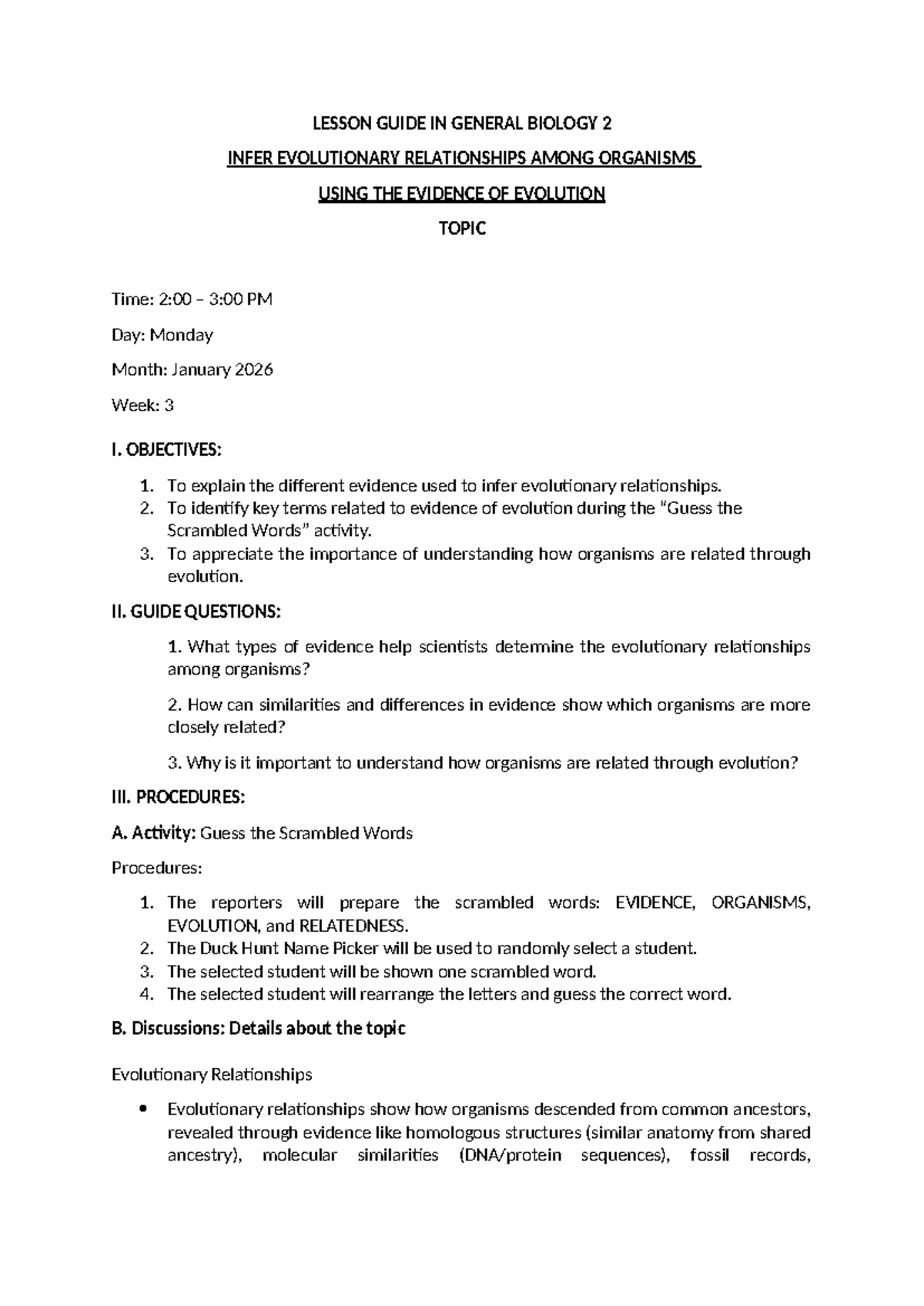 LESSON GUIDE IN GENERAL BIOLOGY 2

INFER EVOLUTIONARY RELATIONSHIPS AMONG ORGANISMS

USING THE EVIDENCE OF EVOLUTION

TOPIC

Time: 2:00 – 3:00 PM

Day: Monday

Month: January 2026

Week: 3

I. OBJECTIVES:

1. To explain the different evidence used to infer evolutionary relationships.
2. To identify key terms related to evidence of evolution during the "Guess the Scrambled Words" activity.
3. To appreciate the importance of understanding how organisms are related through evolution.

II. GUIDE QUESTIONS:

1. What types of evidence help scientists determine the evolutionary relationships among organisms?

2. How can similarities and differences in evidence show which organisms are more closely related?

3. Why is it important to understand how organisms are related through evolution?

III. PROCEDURES:

A. Activity: Guess the Scrambled Words

Procedures:

1. The reporters will prepare the scrambled words: EVIDENCE, ORGANISMS, EVOLUTION, and RELATEDNESS.
2. The Duck Hunt Name Picker will be used to randomly select a student.
3. The selected student will be shown one scrambled word.
4. The selected student will rearrange the letters and guess the correct word.

B. Discussions: Details about the topic

Evolutionary Relationships

• Evolutionary relationships show how organisms descended from common ancestors, revealed through evidence like homologous structures (similar anatomy from shared ancestry), molecular similarities (DNA/protein sequences), fossil records,